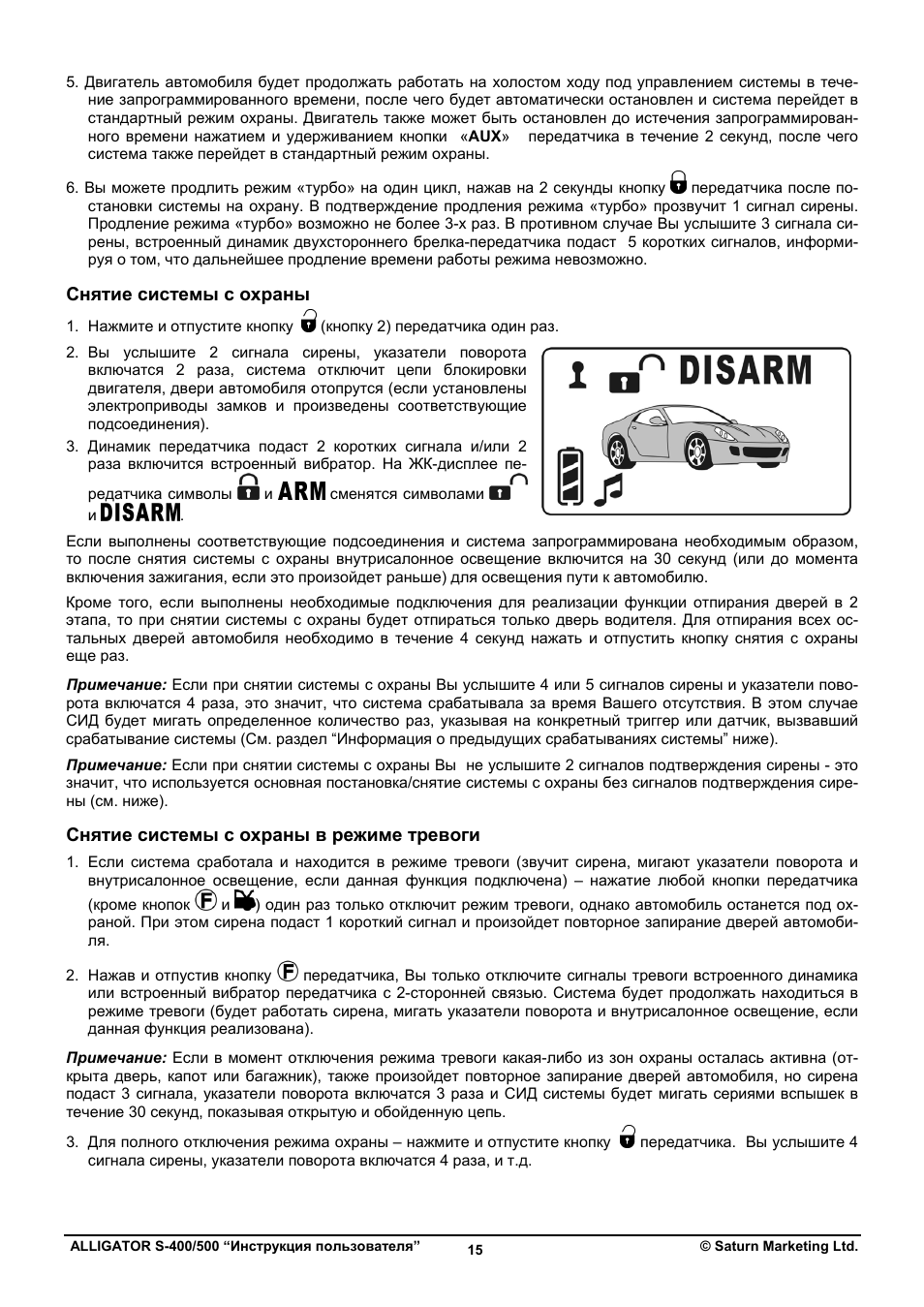 5. Двигатель автомобиля будет продолжать работать на холостом ходу под управлением системы в течение запрограммированного времени, после чего будет автоматически остановлен и система перейдет в стандартный режим охраны. Двигатель также может быть остановлен до истечения запрограммированного времени нажатием и удерживанием кнопки «AUX» передатчика в течение 2 секунд, после чего система также перейдет в стандартный режим охраны.

6. Вы можете продлить режим «турбо» на один цикл, нажав на 2 секунды кнопку передатчика после постановки системы на охрану. В подтверждение продления режима «турбо» прозвучит 1 сигнал сирены. Продление режима «турбо» возможно не более 3-х раз. В противном случае Вы услышите 3 сигнала сирены, встроенный динамик двухстороннего брелка-передатчика подаст 5 коротких сигналов, информируя о том, что дальнейшее продление времени работы режима невозможно.

Снятие системы с охраны

1. Нажмите и отпустите кнопку (кнопку 2) передатчика один раз.

2. Вы услышите 2 сигнала сирены, указатели поворота включатся 2 раза, система отключит цепи блокировки двигателя, двери автомобиля отопрутся (если установлены электроприводы замков и произведены соответствующие подсоединения).

3. Динамик передатчика подаст 2 коротких сигнала и/или 2 раза включится встроенный вибратор. На ЖК-дисплее передатчика символы и ARM сменятся символами и DISARM.

DISARM

Если выполнены соответствующие подсоединения и система запрограммирована необходимым образом, то после снятия системы с охраны внутрисалонное освещение включится на 30 секунд (или до момента включения зажигания, если это произойдет раньше) для освещения пути к автомобилю.

Кроме того, если выполнены необходимые подключения для реализации функции отпирания дверей в 2 этапа, то при снятии системы с охраны будет отпираться только дверь водителя. Для отпирания всех остальных дверей автомобиля необходимо в течение 4 секунд нажать и отпустить кнопку снятия с охраны еще раз.

Примечание: Если при снятии системы с охраны Вы услышите 4 или 5 сигналов сирены и указатели поворота включатся 4 раза, это значит, что система срабатывала за время Вашего отсутствия. В этом случае СИД будет мигать определенное количество раз, указывая на конкретный триггер или датчик, вызвавший срабатывание системы (См. раздел “Информация о предыдущих срабатываниях системы” ниже).

Примечание: Если при снятии системы с охраны Вы не услышите 2 сигналов подтверждения сирены - это значит, что используется основная постановка/снятие системы с охраны без сигналов подтверждения сирены (см. ниже).

Снятие системы с охраны в режиме тревоги

1. Если система сработала и находится в режиме тревоги (звучит сирена, мигают указатели поворота и внутрисалонное освещение, если данная функция подключена) – нажатие любой кнопки передатчика (кроме кнопок F и ) один раз только отключит режим тревоги, однако автомобиль останется под охраной. При этом сирена подаст 1 короткий сигнал и произойдет повторное запирание дверей автомобиля.

2. Нажав и отпустив кнопку F передатчика, Вы только отключите сигналы тревоги встроенного динамика или встроенный вибратор передатчика с 2-сторонней связью. Система будет продолжать находиться в режиме тревоги (будет работать сирена, мигать указатели поворота и внутрисалонное освещение, если данная функция реализована).

Примечание: Если в момент отключения режима тревоги какая-либо из зон охраны осталась активна (открыта дверь, капот или багажник), также произойдет повторное запирание дверей автомобиля, но сирена подаст 3 сигнала, указатели поворота включатся 3 раза и СИД системы будет мигать сериями вспышек в течение 30 секунд, показывая открытую и обойденную цепь.

3. Для полного отключения режима охраны – нажмите и отпустите кнопку передатчика. Вы услышите 4 сигнала сирены, указатели поворота включатся 4 раза, и т.д.

ALLIGATOR S-400/500 “Инструкция пользователя” 15 © Saturn Marketing Ltd.